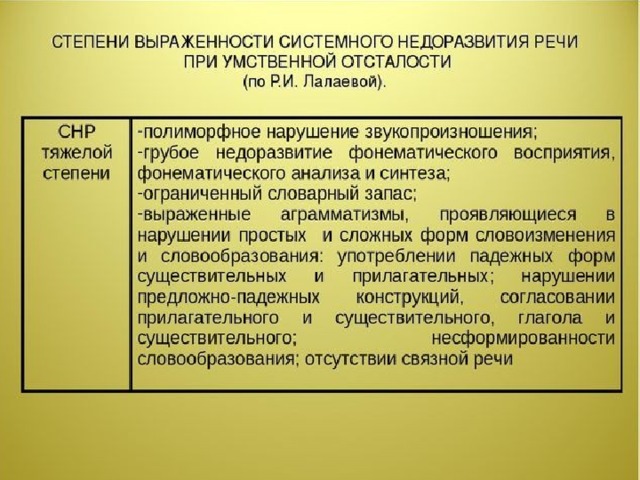 СТЕПЕНИ ВЫРАЖЕННОСТИ СИСТЕМНОГО НЕДОРАЗВИТИЯ РЕЧИ ПРИ УМСТВЕННОЙ ОТСТАЛОСТИ
(по Р.И. Лалаевой).

| СНР тяжелой степени | -полиморфное нарушение звукопроизношения; -грубое недоразвитие фонематического восприятия, фонематического анализа и синтеза; -ограниченный словарный запас; -выраженные аграмматизмы, проявляющиеся в нарушении простых и сложных форм словоизменения и словообразования: употреблении падежных форм существительных и прилагательных; нарушении предложно-падежных конструкций, согласовании прилагательного и существительного, глагола и существительного; несформированности словообразования; отсутствии связной речи |
|---|---|